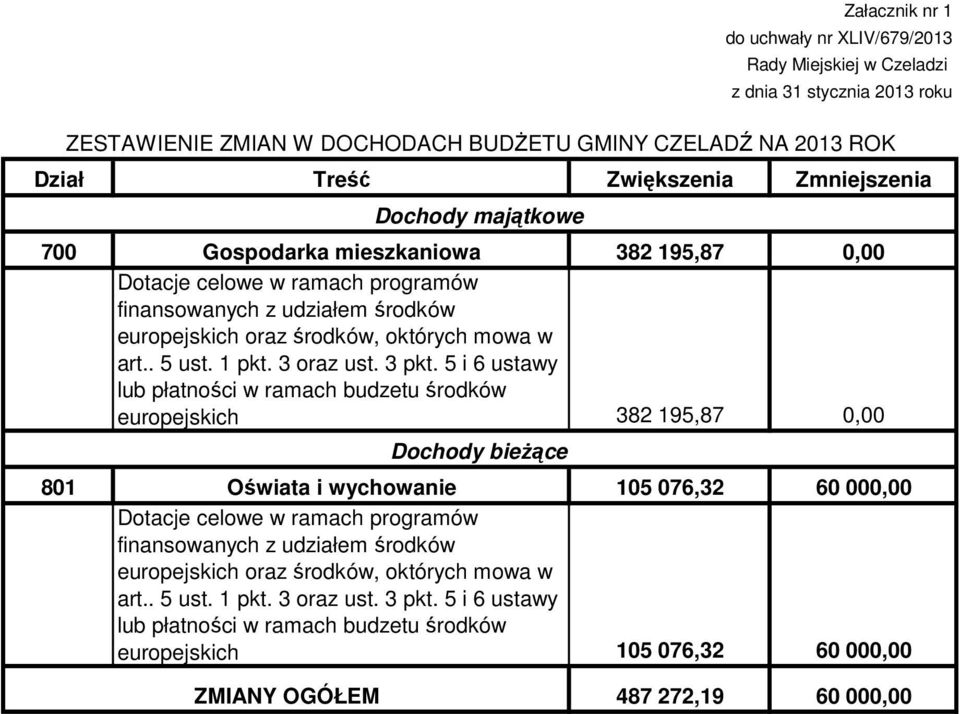 Załacznik nr 1
do uchwały nr XLIV/679/2013
Rady Miejskiej w Czeladzi
z dnia 31 stycznia 2013 roku

ZESTAWIENIE ZMIAN W DOCHODACH BUDŻETU GMINY CZELADŹ NA 2013 ROK

| Dział | Treść | Zwiększenia | Zmniejszenia |
|---|---|---|---|
| | Dochody majątkowe | | |
| 700 | Gospodarka mieszkaniowa | 382 195,87 | 0,00 |
| | Dotacje celowe w ramach programów finansowanych z udziałem środków europejskich oraz środków, októrych mowa w art.. 5 ust. 1 pkt. 3 oraz ust. 3 pkt. 5 i 6 ustawy lub płatności w ramach budzetu środków europejskich | 382 195,87 | 0,00 |
| | Dochody bieżące | | |
| 801 | Oświata i wychowanie | 105 076,32 | 60 000,00 |
| | Dotacje celowe w ramach programów finansowanych z udziałem środków europejskich oraz środków, októrych mowa w art.. 5 ust. 1 pkt. 3 oraz ust. 3 pkt. 5 i 6 ustawy lub płatności w ramach budzetu środków europejskich | 105 076,32 | 60 000,00 |
| | ZMIANY OGÓŁEM | 487 272,19 | 60 000,00 |